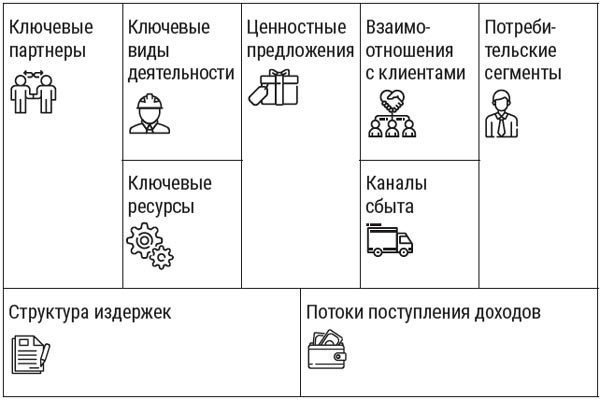 Ключевые партнеры

Ключевые виды деятельности

Ключевые ресурсы

Ценностные предложения

Взаимоотношения с клиентами

Каналы сбыта

Потребительские сегменты

Структура издержек

Потоки поступления доходов